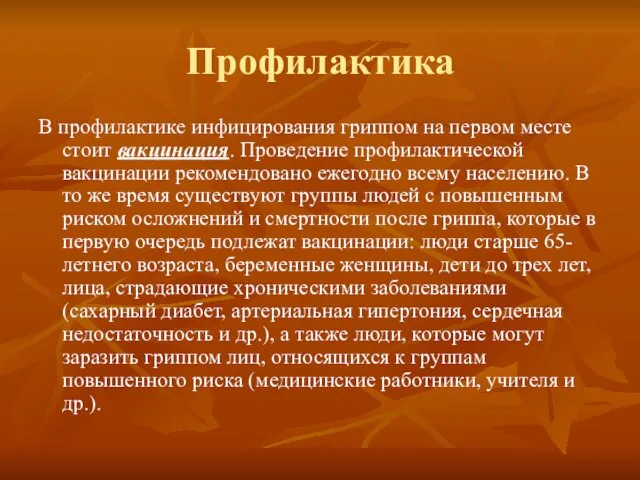 Профилактика

В профилактике инфицирования гриппом на первом месте стоит вакцинация. Проведение профилактической вакцинации рекомендовано ежегодно всему населению. В то же время существуют группы людей с повышенным риском осложнений и смертности после гриппа, которые в первую очередь подлежат вакцинации: люди старше 65-летнего возраста, беременные женщины, дети до трех лет, лица, страдающие хроническими заболеваниями (сахарный диабет, артериальная гипертония, сердечная недостаточность и др.), а также люди, которые могут заразить гриппом лиц, относящихся к группам повышенного риска (медицинские работники, учителя и др.).